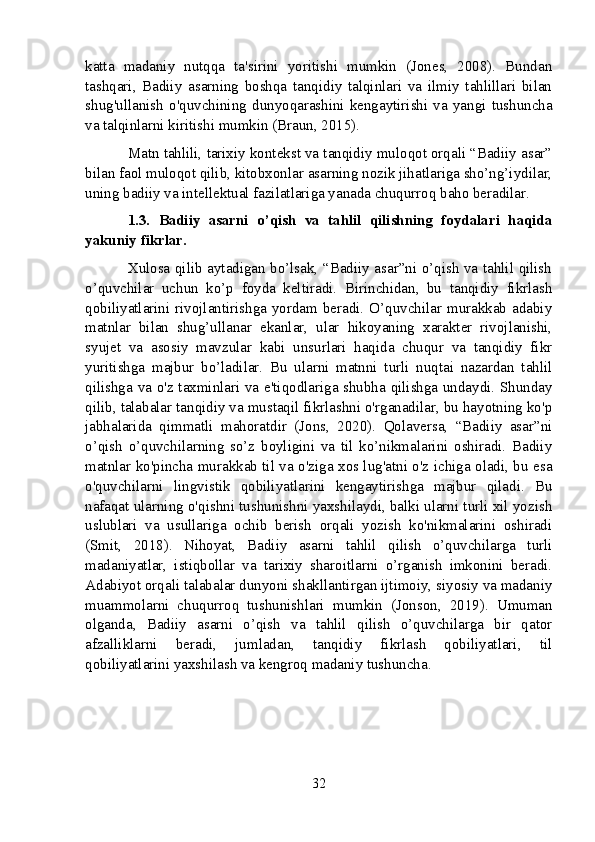 katta madaniy nutqqa ta'sirini yoritishi mumkin (Jones, 2008). Bundan tashqari, Badiiy asarning boshqa tanqidiy talqinlari va ilmiy tahlillari bilan shug'ullanish o'quvchining dunyoqarashini kengaytirishi va yangi tushuncha va talqinlarni kiritishi mumkin (Braun, 2015).

Matn tahlili, tarixiy kontekst va tanqidiy muloqot orqali “Badiiy asar” bilan faol muloqot qilib, kitobxonlar asarning nozik jihatlariga sho’ng’iydilar, uning badiiy va intellektual fazilatlariga yanada chuqurroq baho beradilar.

1.3. Badiiy asarni o’qish va tahlil qilishning foydalari haqida yakuniy fikrlar.

Xulosa qilib aytadigan bo’lsak, “Badiiy asar”ni o’qish va tahlil qilish o’quvchilar uchun ko’p foyda keltiradi. Birinchidan, bu tanqidiy fikrlash qobiliyatlarini rivojlantirishga yordam beradi. O’quvchilar murakkab adabiy matnlar bilan shug’ullanar ekanlar, ular hikoyaning xarakter rivojlanishi, syujet va asosiy mavzular kabi unsurlari haqida chuqur va tanqidiy fikr yuritishga majbur bo’ladilar. Bu ularni matnni turli nuqtai nazardan tahlil qilishga va o'z taxminlari va e'tiqodlariga shubha qilishga undaydi. Shunday qilib, talabalar tanqidiy va mustaqil fikrlashni o'rganadilar, bu hayotning ko'p jabhalarida qimmatli mahoratdir (Jons, 2020). Qolaversa, “Badiiy asar”ni o’qish o’quvchilarning so’z boyligini va til ko’nikmalarini oshiradi. Badiiy matnlar ko'pincha murakkab til va o'ziga xos lug'atni o'z ichiga oladi, bu esa o'quvchilarni lingvistik qobiliyatlarini kengaytirishga majbur qiladi. Bu nafaqat ularning o'qishni tushunishni yaxshilaydi, balki ularni turli xil yozish uslublari va usullariga ochib berish orqali yozish ko'nikmalarini oshiradi (Smit, 2018). Nihoyat, Badiiy asarni tahlil qilish o’quvchilarga turli madaniyatlar, istiqbollar va tarixiy sharoitlarni o’rganish imkonini beradi. Adabiyot orqali talabalar dunyoni shakllantirgan ijtimoiy, siyosiy va madaniy muammolarni chuqurroq tushunishlari mumkin (Jonson, 2019). Umuman olganda, Badiiy asarni o’qish va tahlil qilish o’quvchilarga bir qator afzalliklarni beradi, jumladan, tanqidiy fikrlash qobiliyatlari, til qobiliyatlarini yaxshilash va kengroq madaniy tushuncha.

32